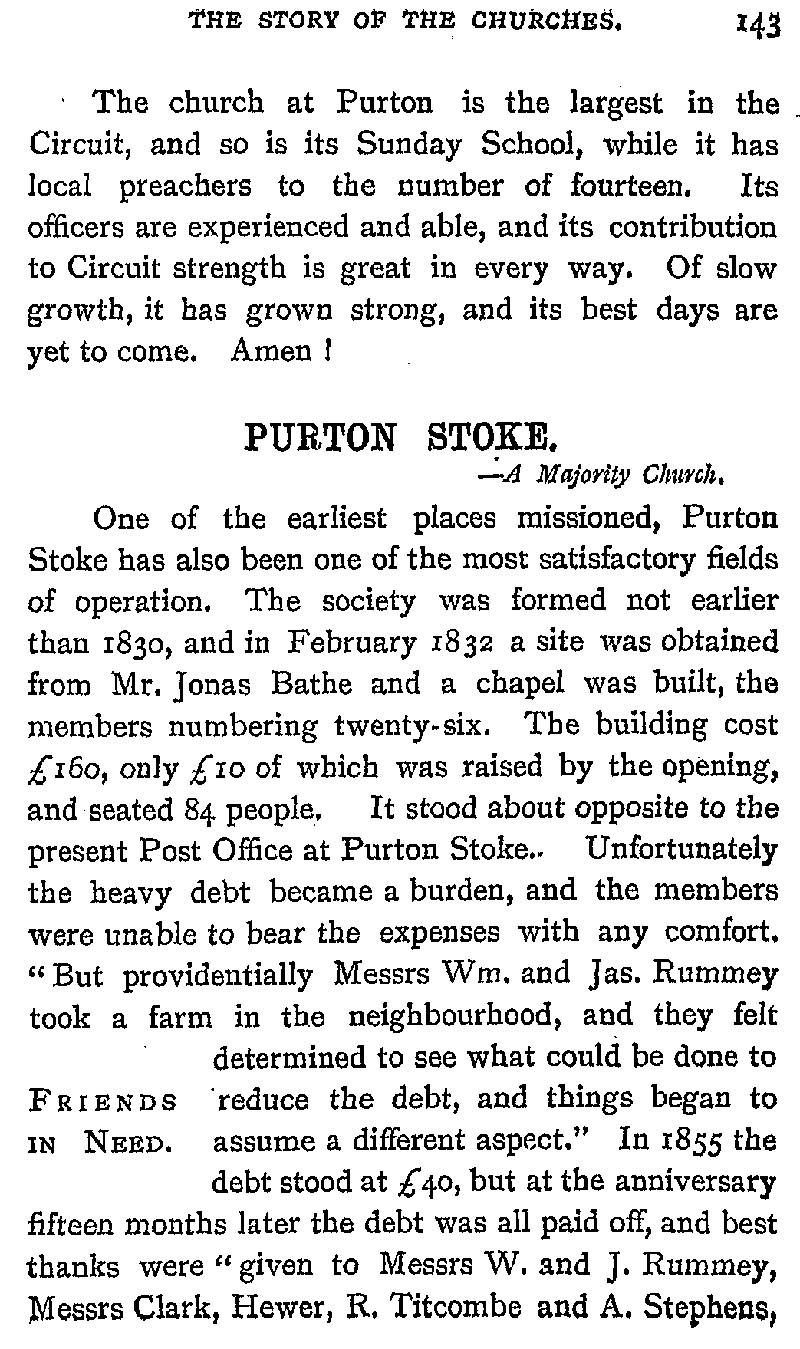 THE STORY OF THE CHURCHES. 143

The church at Purton is the largest in the Circuit, and so is its Sunday School, while it has local preachers to the number of fourteen. Its officers are experienced and able, and its contribution to Circuit strength is great in every way. Of slow growth, it has grown strong, and its best days are yet to come. Amen !

PURTON STOKE.

—A Majority Church.

One of the earliest places missioned, Purton Stoke has also been one of the most satisfactory fields of operation. The society was formed not earlier than 1830, and in February 1832 a site was obtained from Mr. Jonas Bathe and a chapel was built, the members numbering twenty-six. The building cost £160, only £10 of which was raised by the opening, and seated 84 people. It stood about opposite to the present Post Office at Purton Stoke.. Unfortunately the heavy debt became a burden, and the members were unable to bear the expenses with any comfort. "But providentially Messrs Wm. and Jas. Rummey took a farm in the neighbourhood, and they felt determined to see what could be done to reduce the debt, and things began to assume a different aspect." In 1855 the debt stood at £40, but at the anniversary fifteen months later the debt was all paid off, and best thanks were "given to Messrs W. and J. Rummey, Messrs Clark, Hewer, R. Titcombe and A. Stephens,

FRIENDS IN NEED.